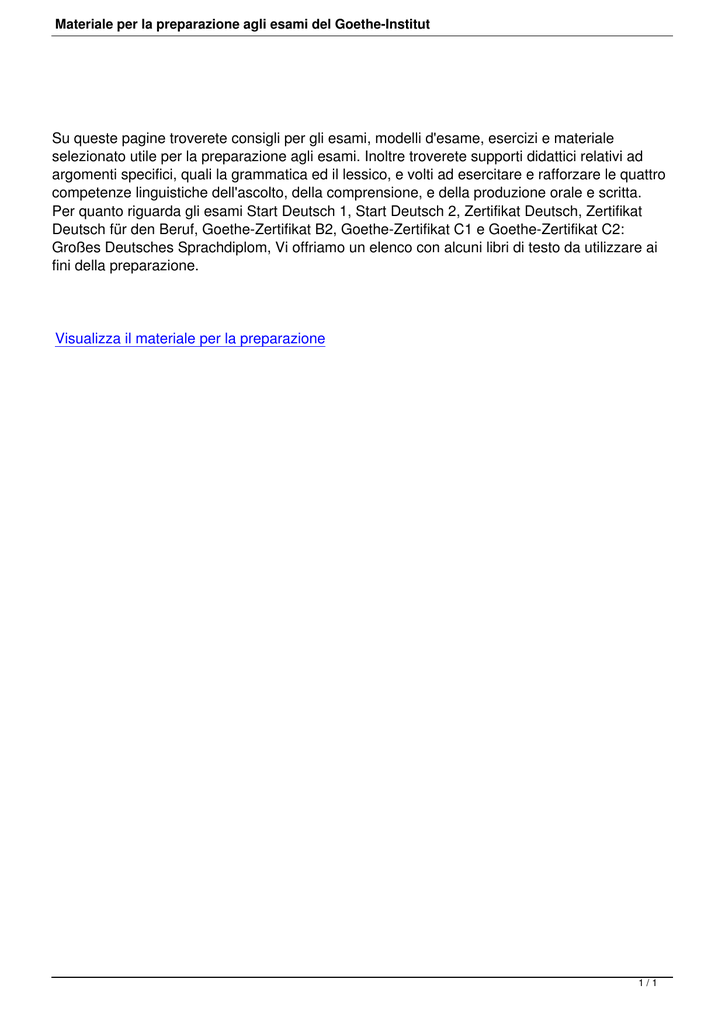 Materiale per la preparazione agli esami del Goethe-Institut

Su queste pagine troverete consigli per gli esami, modelli d'esame, esercizi e materiale selezionato utile per la preparazione agli esami. Inoltre troverete supporti didattici relativi ad argomenti specifici, quali la grammatica ed il lessico, e volti ad esercitare e rafforzare le quattro competenze linguistiche dell'ascolto, della comprensione, e della produzione orale e scritta. Per quanto riguarda gli esami Start Deutsch 1, Start Deutsch 2, Zertifikat Deutsch, Zertifikat Deutsch für den Beruf, Goethe-Zertifikat B2, Goethe-Zertifikat C1 e Goethe-Zertifikat C2: Großes Deutsches Sprachdiplom, Vi offriamo un elenco con alcuni libri di testo da utilizzare ai fini della preparazione.

Visualizza il materiale per la preparazione

1 / 1